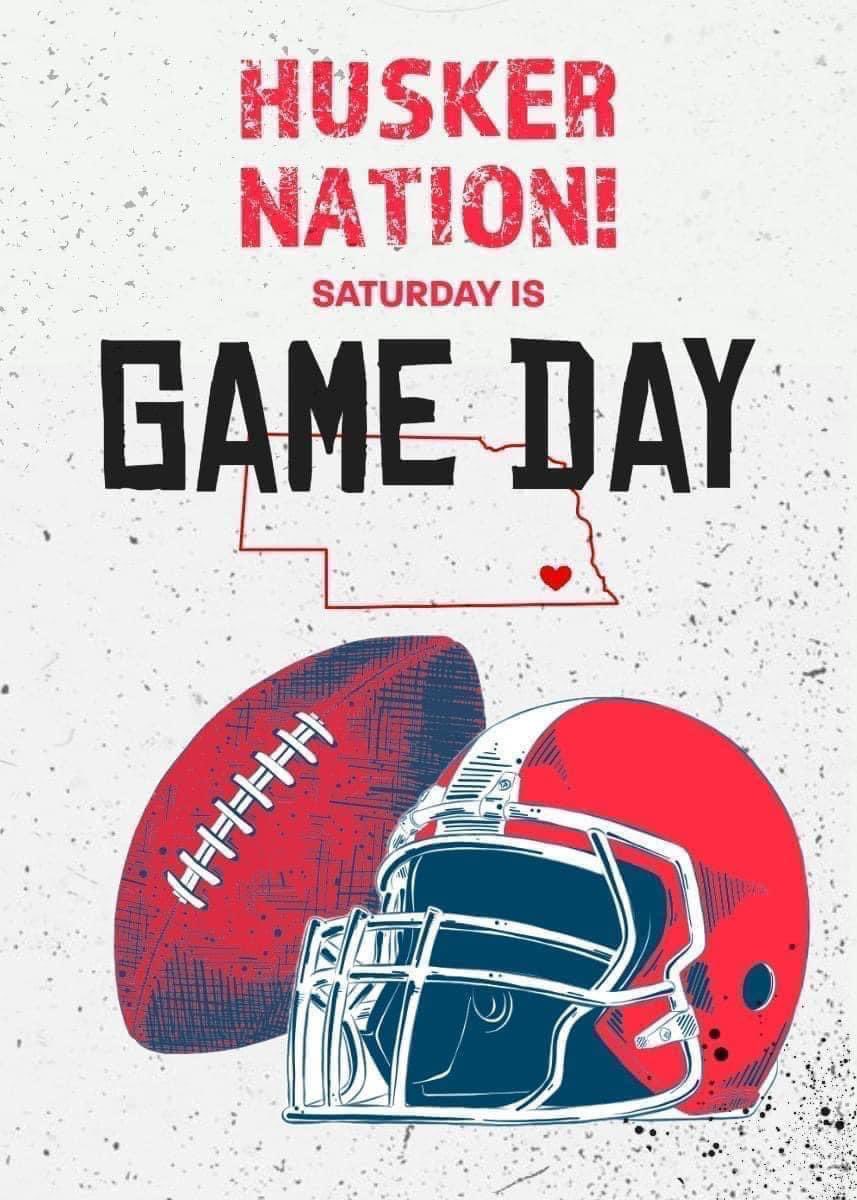 HUSKER NATION!

SATURDAY IS

GAME DAY